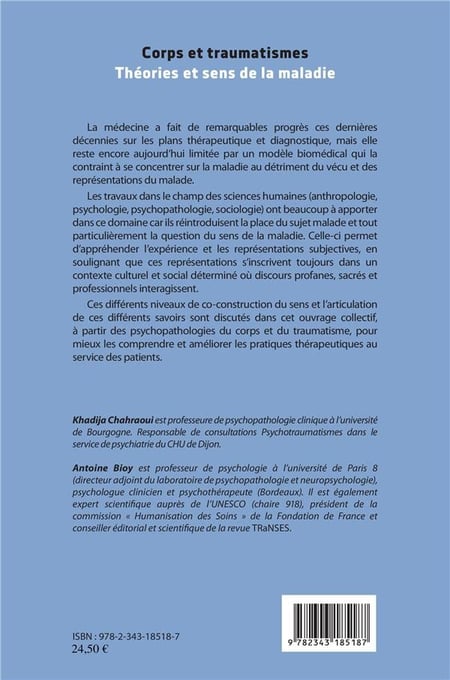 Corps et traumatismes
Théories et sens de la maladie

La médecine a fait de remarquables progrès ces dernières décennies sur les plans thérapeutique et diagnostique, mais elle reste encore aujourd'hui limitée par un modèle biomédical qui la contraint à se concentrer sur la maladie au détriment du vécu et des représentations du malade.

Les travaux dans le champ des sciences humaines (anthropologie, psychologie, psychopathologie, sociologie) ont beaucoup à apporter dans ce domaine car ils réintroduisent la place du sujet malade et tout particulièrement la question du sens de la maladie. Celle-ci permet d'appréhender l'expérience et les représentations subjectives, en soulignant que ces représentations s'inscrivent toujours dans un contexte culturel et social déterminé où discours profanes, sacrés et professionnels interagissent.

Ces différents niveaux de co-construction du sens et l'articulation de ces différents savoirs sont discutés dans cet ouvrage collectif, à partir des psychopathologies du corps et du traumatisme, pour mieux les comprendre et améliorer les pratiques thérapeutiques au service des patients.

Khadija Chahraoui est professeure de psychopathologie clinique à l'université de Bourgogne. Responsable de consultations Psychotraumatismes dans le service de psychiatrie du CHU de Dijon.

Antoine Bioy est professeur de psychologie à l'université de Paris 8 (directeur adjoint du laboratoire de psychopathologie et neuropsychologie), psychologue clinicien et psychothérapeute (Bordeaux). Il est également expert scientifique auprès de l'UNESCO (chaire 918), président de la commission « Humanisation des Soins » de la Fondation de France et conseiller éditorial et scientifique de la revue TRaNSES.

ISBN : 978-2-343-18518-7
24,50 €

9 782343 185187